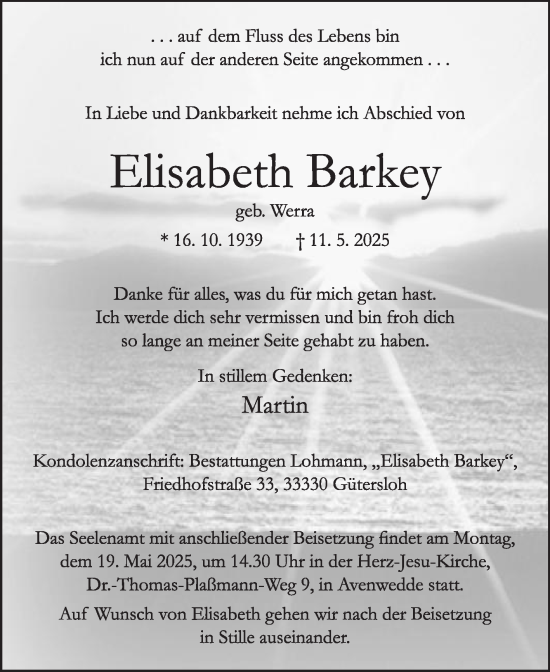 . . . auf dem Fluss des Lebens bin
ich nun auf der anderen Seite angekommen . . .

In Liebe und Dankbarkeit nehme ich Abschied von

Elisabeth Barkey

geb. Werra

* 16. 10. 1939 † 11. 5. 2025

Danke für alles, was du für mich getan hast.
Ich werde dich sehr vermissen und bin froh dich
so lange an meiner Seite gehabt zu haben.

In stillem Gedenken:

Martin

Kondolenzanschrift: Bestattungen Lohmann, „Elisabeth Barkey“,
Friedhofstraße 33, 33330 Gütersloh

Das Seelenamt mit anschließender Beisetzung findet am Montag,
dem 19. Mai 2025, um 14.30 Uhr in der Herz-Jesu-Kirche,
Dr.-Thomas-Plaßmann-Weg 9, in Avenwedde statt.

Auf Wunsch von Elisabeth gehen wir nach der Beisetzung
in Stille auseinander.